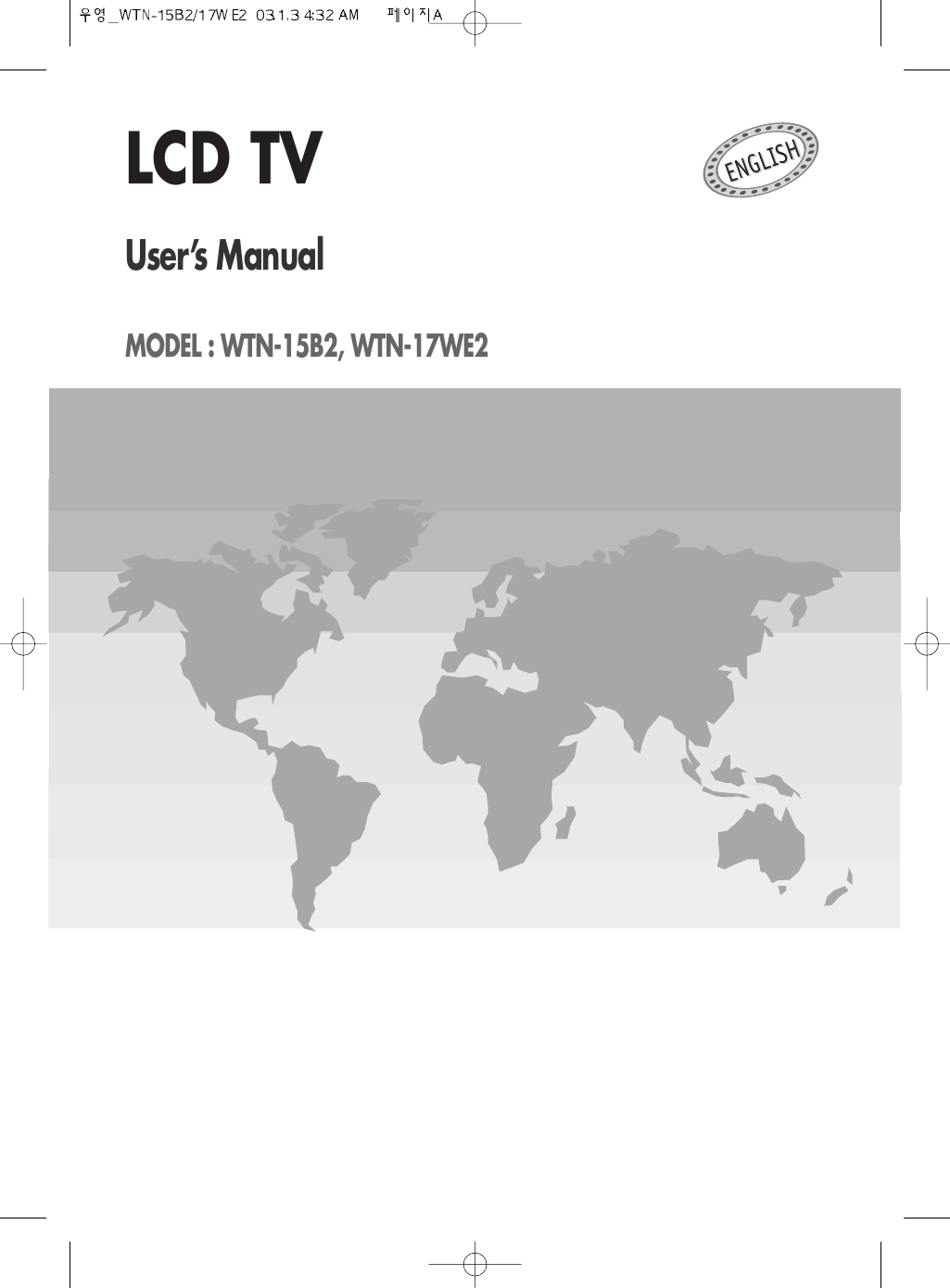 우영_WTN-15B2/17WE2 03.1.3 4:32 AM 페이지A

LCD TV

ENGLISH

User's Manual

MODEL : WTN-15B2, WTN-17WE2